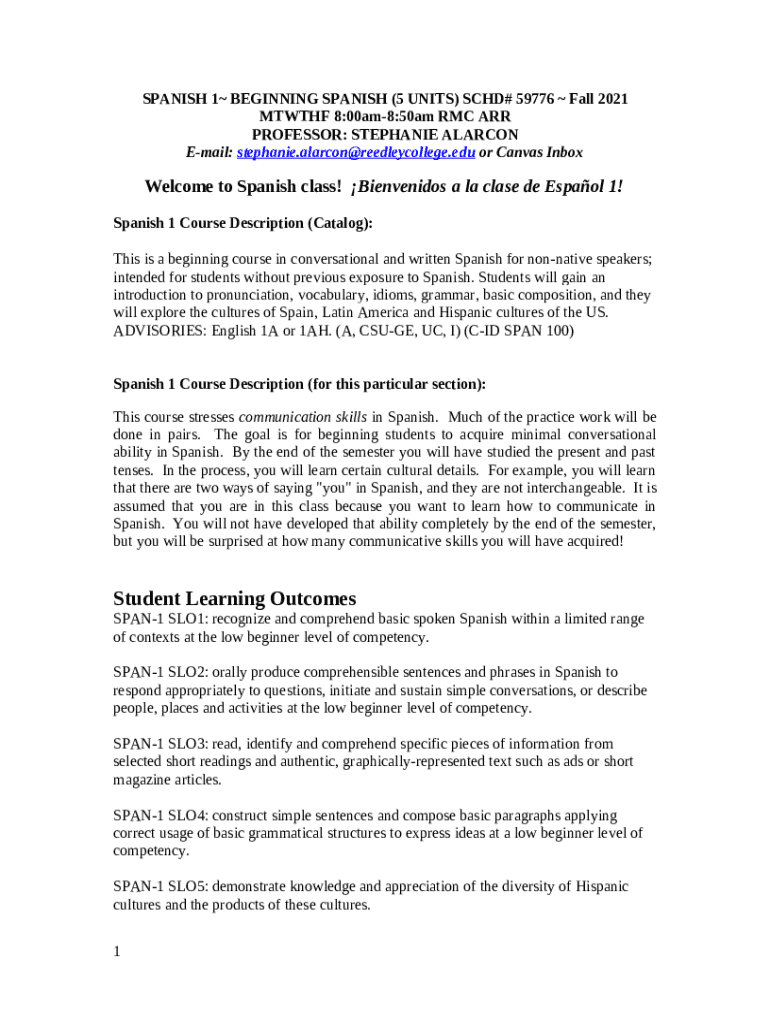 SPANISH 1~ BEGINNING SPANISH (5 UNITS) SCHD# 59776 ~ Fall 2021
MTWTHF 8:00am-8:50am RMC ARR
PROFESSOR: STEPHANIE ALARCON
E-mail: stephanie.alarcon@reedleycollege.edu or Canvas Inbox

Welcome to Spanish class! ¡Bienvenidos a la clase de Español 1!

Spanish 1 Course Description (Catalog):

This is a beginning course in conversational and written Spanish for non-native speakers; intended for students without previous exposure to Spanish. Students will gain an introduction to pronunciation, vocabulary, idioms, grammar, basic composition, and they will explore the cultures of Spain, Latin America and Hispanic cultures of the US. ADVISORIES: English 1A or 1AH. (A, CSU-GE, UC, I) (C-ID SPAN 100)

Spanish 1 Course Description (for this particular section):

This course stresses communication skills in Spanish. Much of the practice work will be done in pairs. The goal is for beginning students to acquire minimal conversational ability in Spanish. By the end of the semester you will have studied the present and past tenses. In the process, you will learn certain cultural details. For example, you will learn that there are two ways of saying "you" in Spanish, and they are not interchangeable. It is assumed that you are in this class because you want to learn how to communicate in Spanish. You will not have developed that ability completely by the end of the semester, but you will be surprised at how many communicative skills you will have acquired!

Student Learning Outcomes
SPAN-1 SLO1: recognize and comprehend basic spoken Spanish within a limited range of contexts at the low beginner level of competency.

SPAN-1 SLO2: orally produce comprehensible sentences and phrases in Spanish to respond appropriately to questions, initiate and sustain simple conversations, or describe people, places and activities at the low beginner level of competency.

SPAN-1 SLO3: read, identify and comprehend specific pieces of information from selected short readings and authentic, graphically-represented text such as ads or short magazine articles.

SPAN-1 SLO4: construct simple sentences and compose basic paragraphs applying correct usage of basic grammatical structures to express ideas at a low beginner level of competency.

SPAN-1 SLO5: demonstrate knowledge and appreciation of the diversity of Hispanic cultures and the products of these cultures.

1